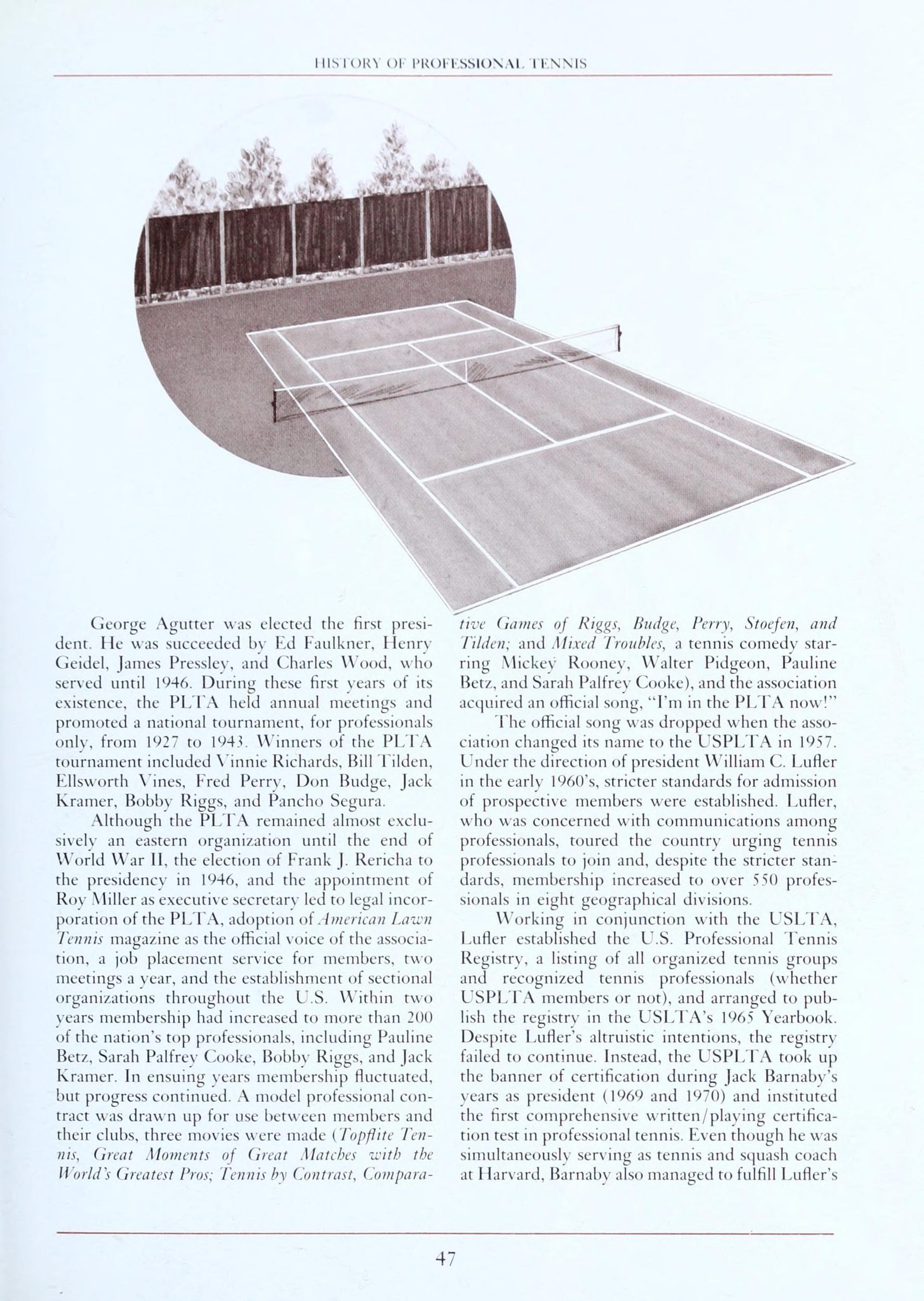 HISTORY OF PROFESSIONAL TENNIS

George Agutter was elected the first president. He was succeeded by Ed Faulkner, Henry Geidel, James Pressley, and Charles Wood, who served until 1946. During these first years of its existence, the PLTA held annual meetings and promoted a national tournament, for professionals only, from 1927 to 1943. Winners of the PLTA tournament included Vinnie Richards, Bill Tilden, Ellsworth Vines, Fred Perry, Don Budge, Jack Kramer, Bobby Riggs, and Pancho Segura.

Although the PLTA remained almost exclusively an eastern organization until the end of World War II, the election of Frank J. Rericha to the presidency in 1946, and the appointment of Roy Miller as executive secretary led to legal incorporation of the PLTA, adoption of American Lawn Tennis magazine as the official voice of the association, a job placement service for members, two meetings a year, and the establishment of sectional organizations throughout the U.S. Within two years membership had increased to more than 200 of the nation's top professionals, including Pauline Betz, Sarah Palfrey Cooke, Bobby Riggs, and Jack Kramer. In ensuing years membership fluctuated, but progress continued. A model professional contract was drawn up for use between members and their clubs, three movies were made (Topflite Tennis, Great Moments of Great Matches with the World's Greatest Pros; Tennis by Contrast, Comparative Games of Riggs, Budge, Perry, Stoefen, and Tilden; and Mixed Troubles, a tennis comedy starring Mickey Rooney, Walter Pidgeon, Pauline Betz, and Sarah Palfrey Cooke), and the association acquired an official song, "I'm in the PLTA now!"

The official song was dropped when the association changed its name to the USPLTA in 1957. Under the direction of president William C. Lufler in the early 1960's, stricter standards for admission of prospective members were established. Lufler, who was concerned with communications among professionals, toured the country urging tennis professionals to join and, despite the stricter standards, membership increased to over 550 professionals in eight geographical divisions.

Working in conjunction with the USLTA, Lufler established the U.S. Professional Tennis Registry, a listing of all organized tennis groups and recognized tennis professionals (whether USPLTA members or not), and arranged to publish the registry in the USLTA's 1965 Yearbook. Despite Lufler's altruistic intentions, the registry failed to continue. Instead, the USPLTA took up the banner of certification during Jack Barnaby's years as president (1969 and 1970) and instituted the first comprehensive written/playing certification test in professional tennis. Even though he was simultaneously serving as tennis and squash coach at Harvard, Barnaby also managed to fulfill Lufler's

47